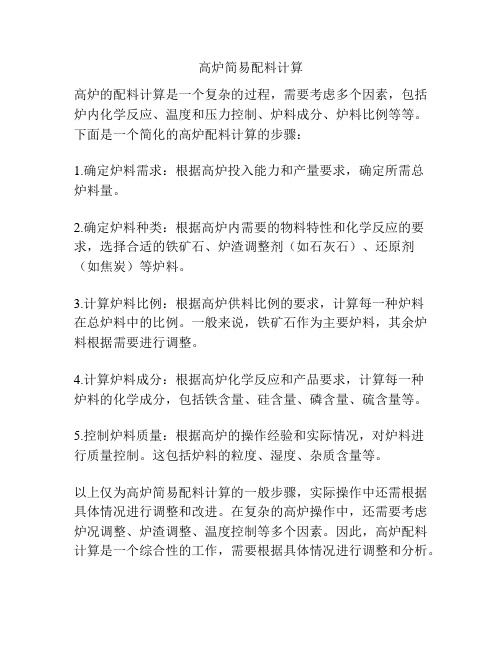 高炉简易配料计算

高炉的配料计算是一个复杂的过程，需要考虑多个因素，包括炉内化学反应、温度和压力控制、炉料成分、炉料比例等等。下面是一个简化的高炉配料计算的步骤：

1.确定炉料需求：根据高炉投入能力和产量要求，确定所需总炉料量。

2.确定炉料种类：根据高炉内需要的物料特性和化学反应的要求，选择合适的铁矿石、炉渣调整剂（如石灰石）、还原剂（如焦炭）等炉料。

3.计算炉料比例：根据高炉供料比例的要求，计算每一种炉料在总炉料中的比例。一般来说，铁矿石作为主要炉料，其余炉料根据需要进行调整。

4.计算炉料成分：根据高炉化学反应和产品要求，计算每一种炉料的化学成分，包括铁含量、硅含量、磷含量、硫含量等。

5.控制炉料质量：根据高炉的操作经验和实际情况，对炉料进行质量控制。这包括炉料的粒度、湿度、杂质含量等。

以上仅为高炉简易配料计算的一般步骤，实际操作中还需根据具体情况进行调整和改进。在复杂的高炉操作中，还需要考虑炉况调整、炉渣调整、温度控制等多个因素。因此，高炉配料计算是一个综合性的工作，需要根据具体情况进行调整和分析。